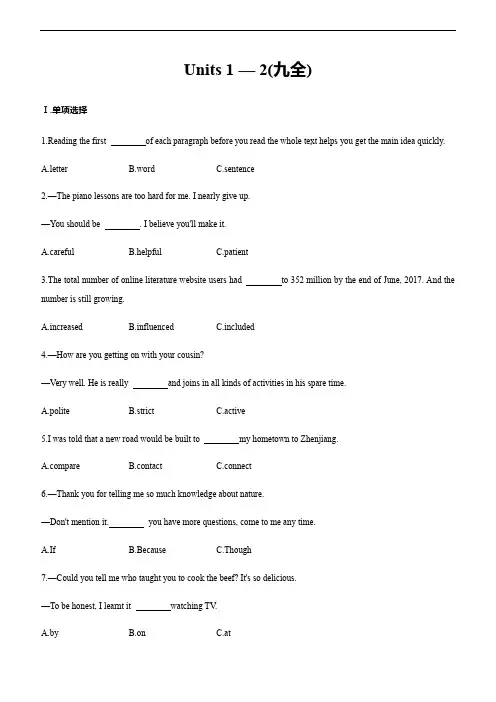 Units 1 — 2(九全)

Ⅰ.单项选择

1.Reading the first ________of each paragraph before you read the whole text helps you get the main idea quickly.

A.letter B.word C.sentence

2.—The piano lessons are too hard for me. I nearly give up.

—You should be ________. I believe you'll make it.

A.careful B.helpful C.patient

3.The total number of online literature website users had ________to 352 million by the end of June, 2017. And the number is still growing.

A.increased B.influenced C.included

4.—How are you getting on with your cousin?

—Very well. He is really ________and joins in all kinds of activities in his spare time.

A.polite B.strict C.active

5.I was told that a new road would be built to ________my hometown to Zhenjiang.

A.compare B.contact C.connect

6.—Thank you for telling me so much knowledge about nature.

—Don't mention it.________ you have more questions, come to me any time.

A.If B.Because C.Though

7.—Could you tell me who taught you to cook the beef? It's so delicious.

—To be honest, I learnt it ________watching TV.

A.by B.on C.at